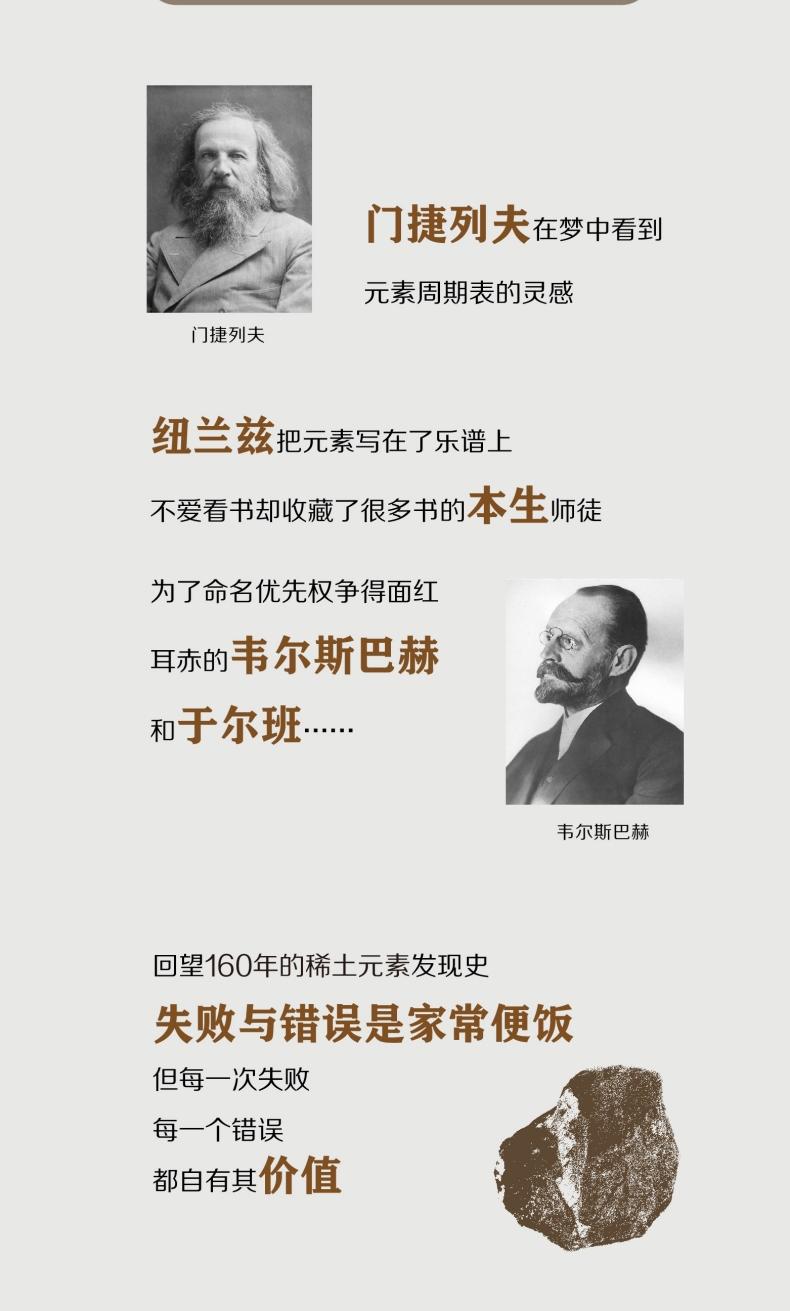 门捷列夫在梦中看到

元素周期表的灵感

门捷列夫

纽兰兹把元素写在了乐谱上

不爱看书却收藏了很多书的本生师徒

为了命名优先权争得面红

耳赤的韦尔斯巴赫

和于尔班……

韦尔斯巴赫

回望160年的稀土元素发现史

失败与错误是家常便饭

但每一次失败

每一个错误

都自有其价值